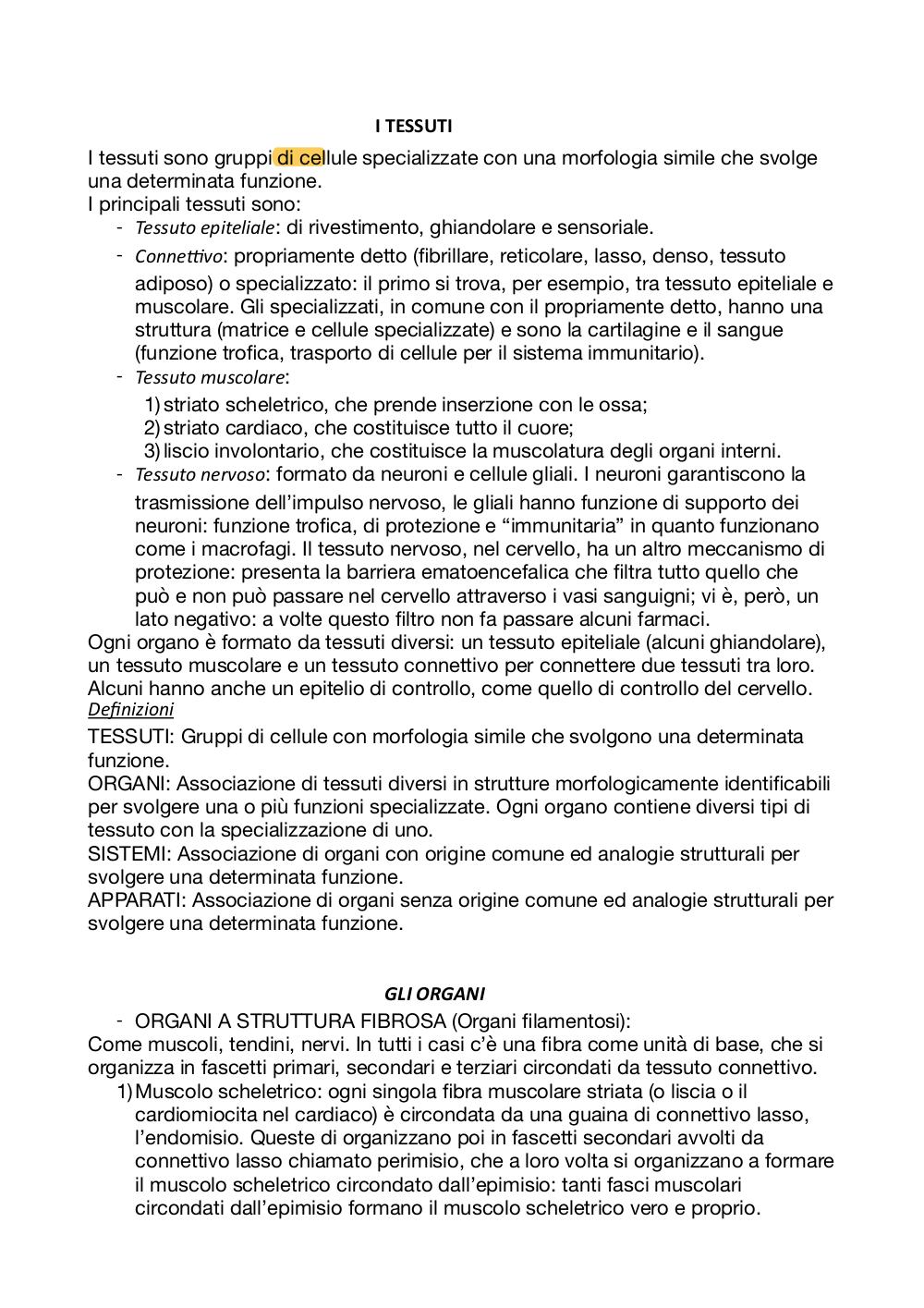 I TESSUTI

I tessuti sono gruppi di cellule specializzate con una morfologia simile che svolge una determinata funzione.
I principali tessuti sono:
- Tessuto epiteliale: di rivestimento, ghiandolare e sensoriale.
- Connettivo: propriamente detto (fibrillare, reticolare, lasso, denso, tessuto adiposo) o specializzato: il primo si trova, per esempio, tra tessuto epiteliale e muscolare. Gli specializzati, in comune con il propriamente detto, hanno una struttura (matrice e cellule specializzate) e sono la cartilagine e il sangue (funzione trofica, trasporto di cellule per il sistema immunitario).
- Tessuto muscolare:
1) striato scheletrico, che prende inserzione con le ossa;
2) striato cardiaco, che costituisce tutto il cuore;
3) liscio involontario, che costituisce la muscolatura degli organi interni.
- Tessuto nervoso: formato da neuroni e cellule gliali. I neuroni garantiscono la trasmissione dell'impulso nervoso, le gliali hanno funzione di supporto dei neuroni: funzione trofica, di protezione e "immunitaria" in quanto funzionano come i macrofagi. Il tessuto nervoso, nel cervello, ha un altro meccanismo di protezione: presenta la barriera ematoencefalica che filtra tutto quello che può e non può passare nel cervello attraverso i vasi sanguigni; vi è, però, un lato negativo: a volte questo filtro non fa passare alcuni farmaci.
Ogni organo è formato da tessuti diversi: un tessuto epiteliale (alcuni ghiandolare), un tessuto muscolare e un tessuto connettivo per connettere due tessuti tra loro. Alcuni hanno anche un epitelio di controllo, come quello di controllo del cervello.
Definizioni
TESSUTI: Gruppi di cellule con morfologia simile che svolgono una determinata funzione.
ORGANI: Associazione di tessuti diversi in strutture morfologicamente identificabili per svolgere una o più funzioni specializzate. Ogni organo contiene diversi tipi di tessuto con la specializzazione di uno.
SISTEMI: Associazione di organi con origine comune ed analogie strutturali per svolgere una determinata funzione.
APPARATI: Associazione di organi senza origine comune ed analogie strutturali per svolgere una determinata funzione.

GLI ORGANI
- ORGANI A STRUTTURA FIBROSA (Organi filamentosi):
Come muscoli, tendini, nervi. In tutti i casi c'è una fibra come unità di base, che si organizza in fascetti primari, secondari e terziari circondati da tessuto connettivo.
1) Muscolo scheletrico: ogni singola fibra muscolare striata (o liscia o il cardiomiocita nel cardiaco) è circondata da una guaina di connettivo lasso, l'endomisio. Queste di organizzano poi in fascetti secondari avvolti da connettivo lasso chiamato perimisio, che a loro volta si organizzano a formare il muscolo scheletrico circondato dall'epimisio: tanti fasci muscolari circondati dall'epimisio formano il muscolo scheletrico vero e proprio.